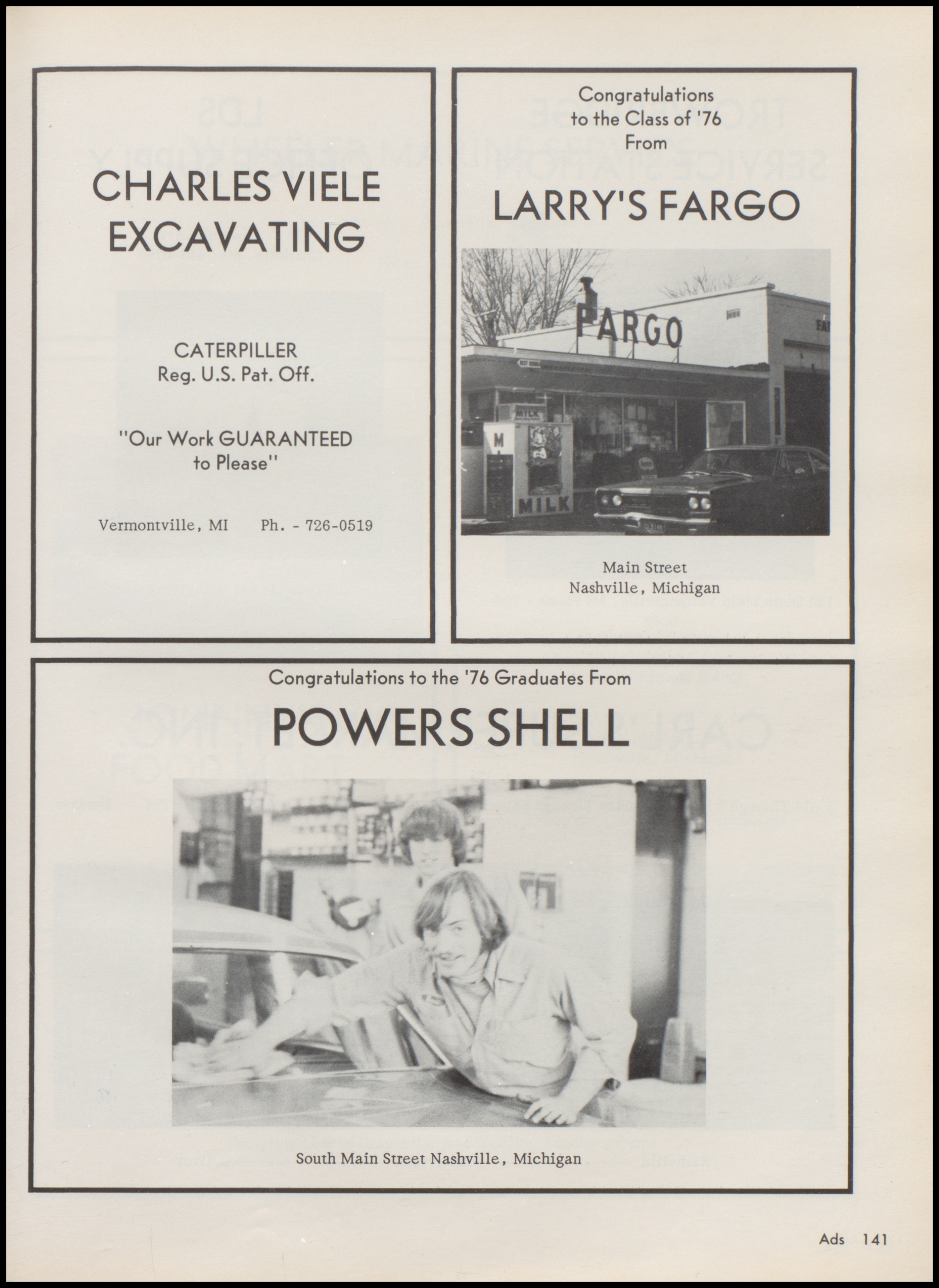 CHARLES VIELE
EXCAVATING

CATERPILLER
Reg. U.S. Pat. Off.

"Our Work GUARANTEED
to Please"

Vermontville, MI Ph. - 726-0519

Congratulations
to the Class of '76
From

LARRY'S FARGO

FARGO

MILK

MILK

Main Street
Nashville, Michigan

Congratulations to the '76 Graduates From

POWERS SHELL

South Main Street Nashville, Michigan

Ads 141